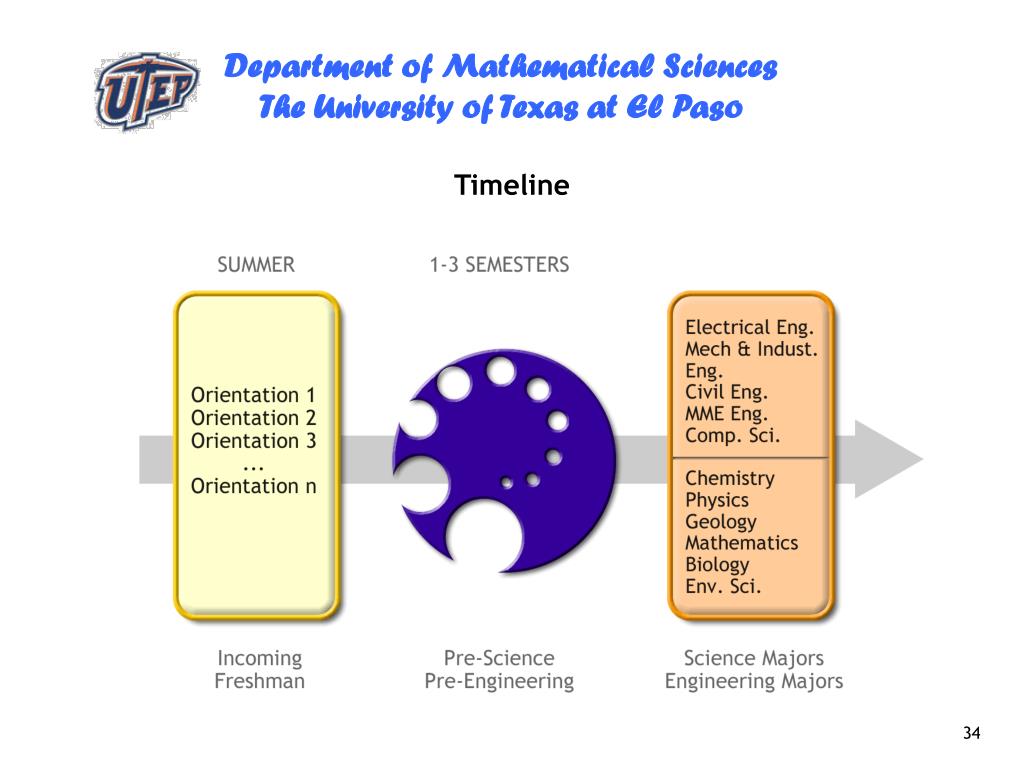 UTEP

Department of Mathematical Sciences
The University of Texas at El Paso

Timeline

SUMMER

1-3 SEMESTERS

Orientation 1
Orientation 2
Orientation 3
...
Orientation n

Electrical Eng.
Mech & Indust. Eng.
Civil Eng.
MME Eng.
Comp. Sci.

Chemistry
Physics
Geology
Mathematics
Biology
Env. Sci.

Incoming Freshman

Pre-Science
Pre-Engineering

Science Majors
Engineering Majors

34